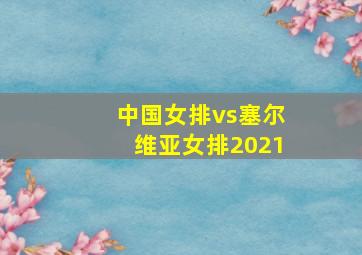 中国女排vs塞尔维亚女排2021